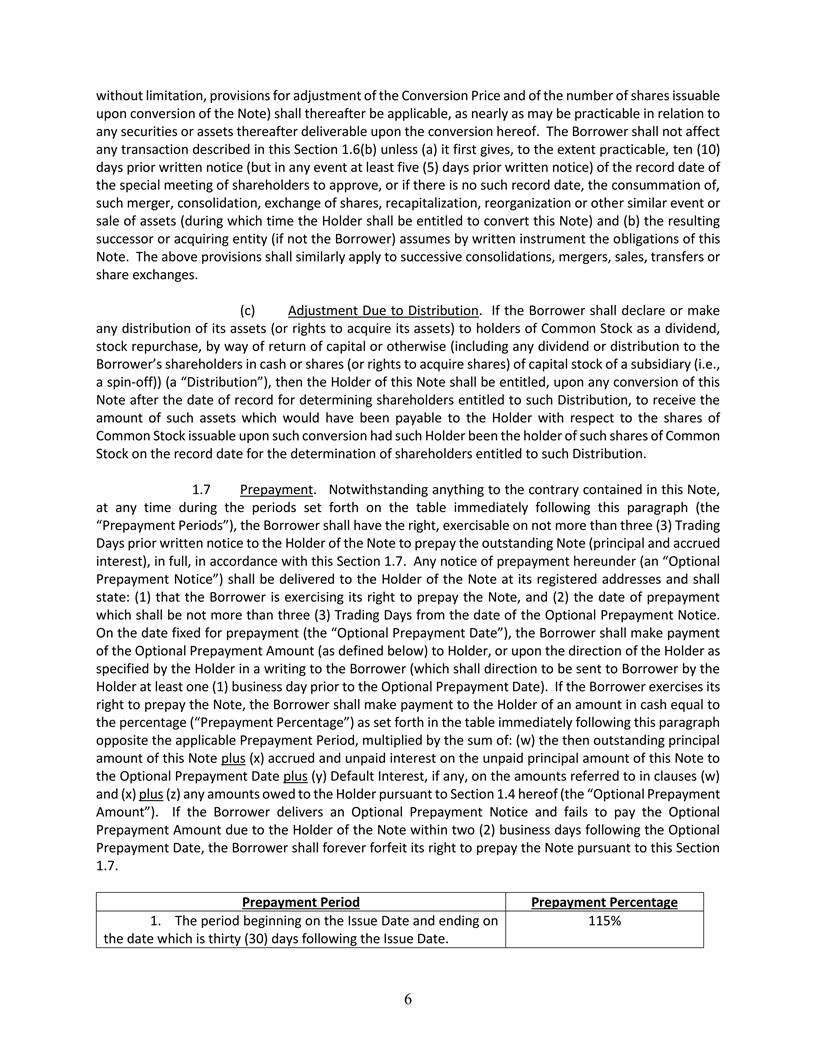 without limitation, provisions for adjustment of the Conversion Price and of the number of shares issuable upon conversion of the Note) shall thereafter be applicable, as nearly as may be practicable in relation to any securities or assets thereafter deliverable upon the conversion hereof. The Borrower shall not affect any transaction described in this Section 1.6(b) unless (a) it first gives, to the extent practicable, ten (10) days prior written notice (but in any event at least five (5) days prior written notice) of the record date of the special meeting of shareholders to approve, or if there is no such record date, the consummation of, such merger, consolidation, exchange of shares, recapitalization, reorganization or other similar event or sale of assets (during which time the Holder shall be entitled to convert this Note) and (b) the resulting successor or acquiring entity (if not the Borrower) assumes by written instrument the obligations of this Note. The above provisions shall similarly apply to successive consolidations, mergers, sales, transfers or share exchanges.

(c) Adjustment Due to Distribution. If the Borrower shall declare or make any distribution of its assets (or rights to acquire its assets) to holders of Common Stock as a dividend, stock repurchase, by way of return of capital or otherwise (including any dividend or distribution to the Borrower's shareholders in cash or shares (or rights to acquire shares) of capital stock of a subsidiary (i.e., a spin-off)) (a "Distribution"), then the Holder of this Note shall be entitled, upon any conversion of this Note after the date of record for determining shareholders entitled to such Distribution, to receive the amount of such assets which would have been payable to the Holder with respect to the shares of Common Stock issuable upon such conversion had such Holder been the holder of such shares of Common Stock on the record date for the determination of shareholders entitled to such Distribution.

1.7 Prepayment. Notwithstanding anything to the contrary contained in this Note, at any time during the periods set forth on the table immediately following this paragraph (the "Prepayment Periods"), the Borrower shall have the right, exercisable on not more than three (3) Trading Days prior written notice to the Holder of the Note to prepay the outstanding Note (principal and accrued interest), in full, in accordance with this Section 1.7. Any notice of prepayment hereunder (an "Optional Prepayment Notice") shall be delivered to the Holder of the Note at its registered addresses and shall state: (1) that the Borrower is exercising its right to prepay the Note, and (2) the date of prepayment which shall be not more than three (3) Trading Days from the date of the Optional Prepayment Notice. On the date fixed for prepayment (the "Optional Prepayment Date"), the Borrower shall make payment of the Optional Prepayment Amount (as defined below) to Holder, or upon the direction of the Holder as specified by the Holder in a writing to the Borrower (which shall direction to be sent to Borrower by the Holder at least one (1) business day prior to the Optional Prepayment Date). If the Borrower exercises its right to prepay the Note, the Borrower shall make payment to the Holder of an amount in cash equal to the percentage ("Prepayment Percentage") as set forth in the table immediately following this paragraph opposite the applicable Prepayment Period, multiplied by the sum of: (w) the then outstanding principal amount of this Note plus (x) accrued and unpaid interest on the unpaid principal amount of this Note to the Optional Prepayment Date plus (y) Default Interest, if any, on the amounts referred to in clauses (w) and (x) plus (z) any amounts owed to the Holder pursuant to Section 1.4 hereof (the "Optional Prepayment Amount"). If the Borrower delivers an Optional Prepayment Notice and fails to pay the Optional Prepayment Amount due to the Holder of the Note within two (2) business days following the Optional Prepayment Date, the Borrower shall forever forfeit its right to prepay the Note pursuant to this Section 1.7.

| Prepayment Period | Prepayment Percentage |
|---|---|
| 1. The period beginning on the Issue Date and ending on the date which is thirty (30) days following the Issue Date. | 115% |

6